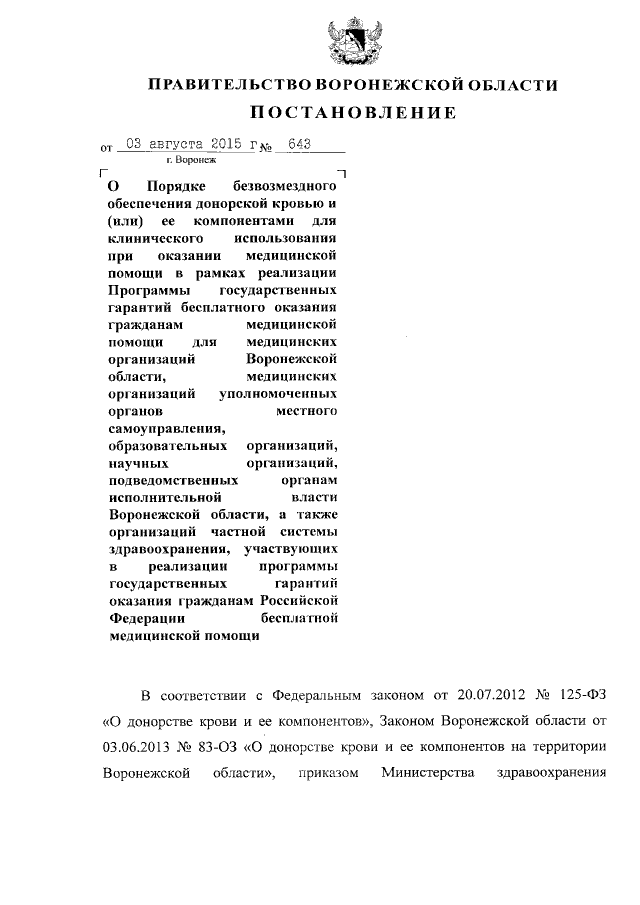 ПРАВИТЕЛЬСТВО ВОРОНЕЖСКОЙ ОБЛАСТИ

ПОСТАНОВЛЕНИЕ

от 03 августа 2015 г. № 643

г. Воронеж

О Порядке безвозмездного обеспечения донорской кровью и (или) ее компонентами для клинического использования при оказании медицинской помощи в рамках реализации Программы государственных гарантий бесплатного оказания гражданам медицинской помощи для медицинских организаций Воронежской области, медицинских организаций уполномоченных органов местного самоуправления, образовательных организаций, научных организаций, подведомственных органам исполнительной власти Воронежской области, а также организаций частной системы здравоохранения, участвующих в реализации программы государственных гарантий оказания гражданам Российской Федерации бесплатной медицинской помощи

В соответствии с Федеральным законом от 20.07.2012 № 125-ФЗ «О донорстве крови и ее компонентов», Законом Воронежской области от 03.06.2013 № 83-ОЗ «О донорстве крови и ее компонентов на территории Воронежской области», приказом Министерства здравоохранения